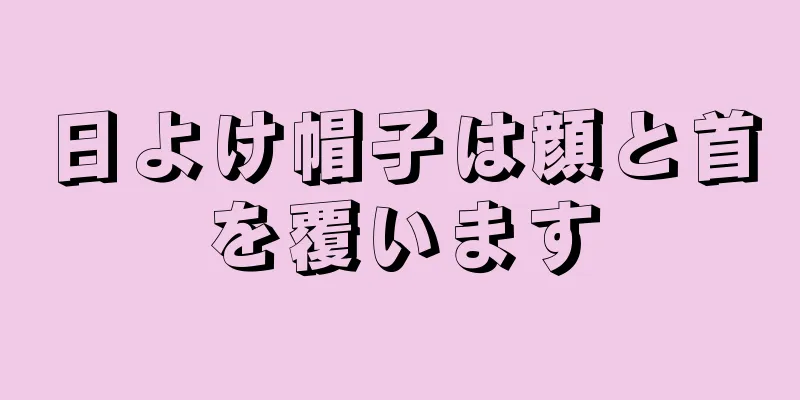 日よけ帽子は顔と首を覆います